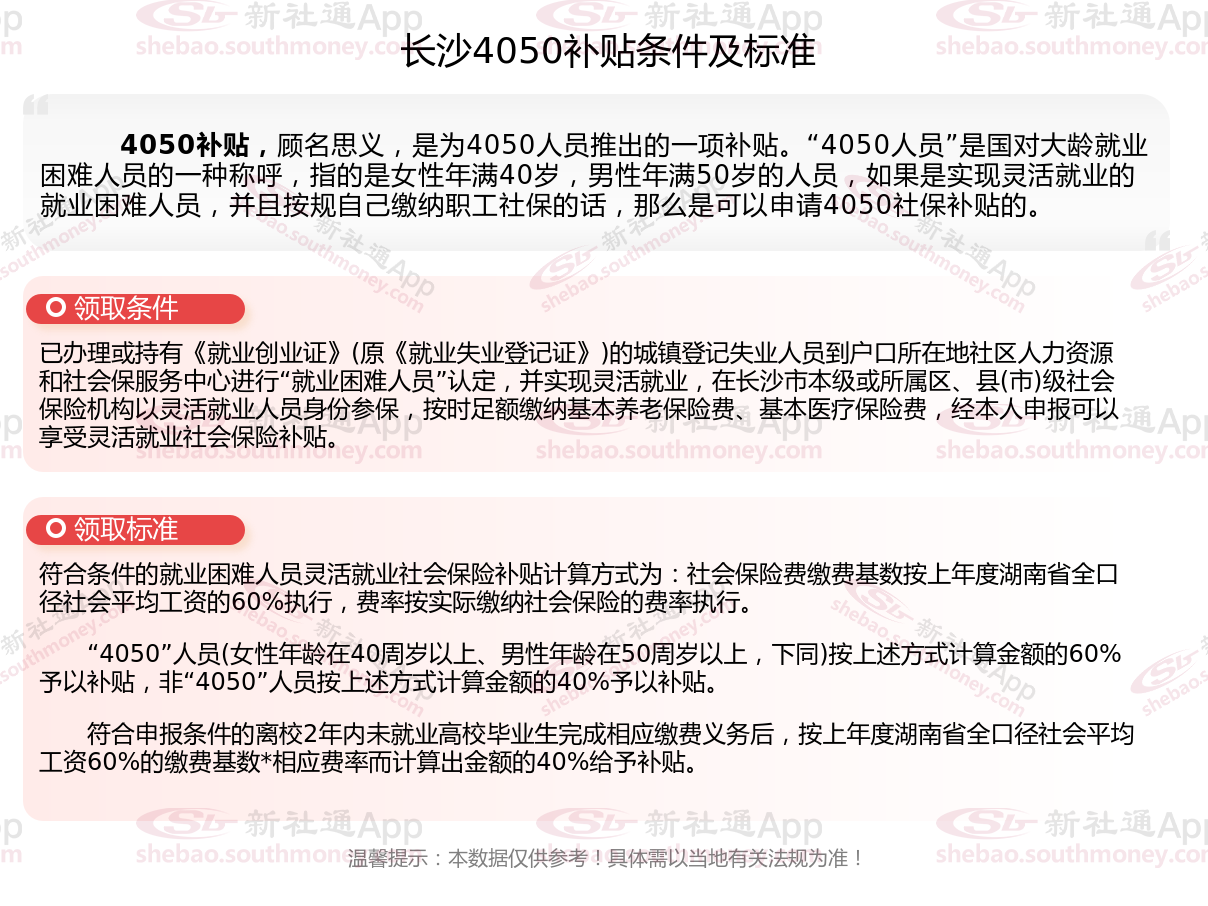 长沙4050补贴条件及标准

4050补贴，顾名思义，是为4050人员推出的一项补贴。“4050人员”是国对大龄就业困难人员的一种称呼，指的是女性年满40岁，男性年满50岁的人员，如果是实现灵活就业的就业困难人员，并且按规自己缴纳职工社保的话，那么是可以申请4050社保补贴的。

领取条件

已办理或持有《就业创业证》(原《就业失业登记证》)的城镇登记失业人员到户口所在地社区人力资源和社会保服务中心进行“就业困难人员”认定，并实现灵活就业，在长沙市本级或所属区、县(市)级社会保险机构以灵活就业人员身份参保，按时足额缴纳基本养老保险费、基本医疗保险费，经本人申报可以享受灵活就业社会保险补贴。

领取标准

符合条件的就业困难人员灵活就业社会保险补贴计算方式为：社会保险费缴费基数按上年度湖南省全口径社会平均工资的60%执行，费率按实际缴纳社会保险的费率执行。

“4050”人员(女性年龄在40周岁以上、男性年龄在50周岁以上，下同)按上述方式计算金额的60%予以补贴，非“4050”人员按上述方式计算金额的40%予以补贴。

符合申报条件的离校2年内未就业高校毕业生完成相应缴费义务后，按上年度湖南省全口径社会平均工资60%的缴费基数*相应费率而计算出金额的40%给予补贴。

温馨提示：本数据仅供参考！具体需以当地有关法规为准！

新社通App
shebao.southmoney.com